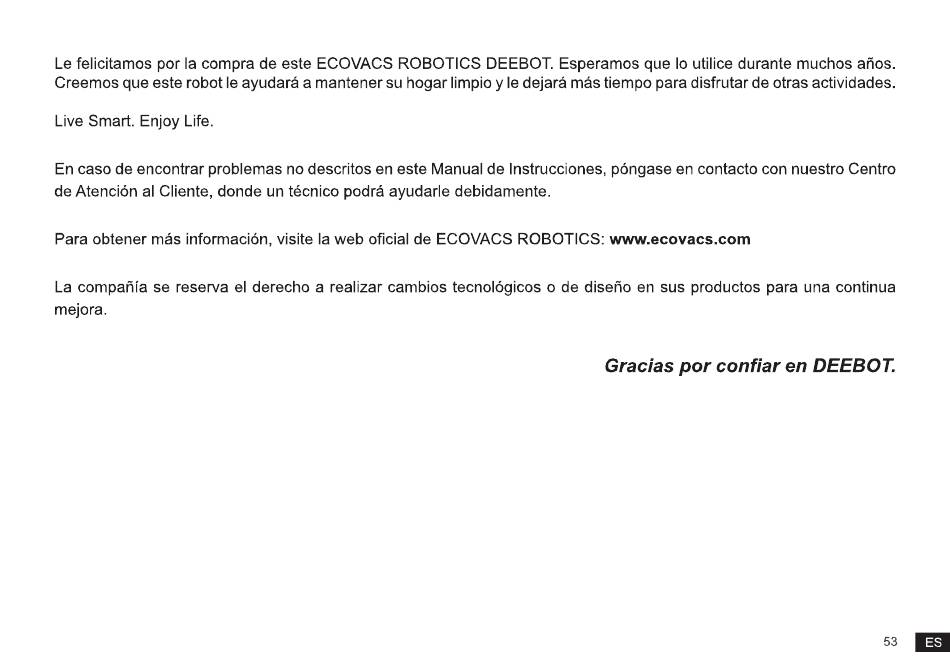 Le felicitamos por la compra de este ECOVACS ROBOTICS DEEBOT. Esperamos que lo utilice durante muchos años. Creemos que este robot le ayudará a mantener su hogar limpio y le dejará más tiempo para disfrutar de otras actividades.

Live Smart. Enjoy Life.

En caso de encontrar problemas no descritos en este Manual de Instrucciones, póngase en contacto con nuestro Centro de Atención al Cliente, donde un técnico podrá ayudarle debidamente.

Para obtener más información, visite la web oficial de ECOVACS ROBOTICS: www.ecovacs.com

La compañía se reserva el derecho a realizar cambios tecnológicos o de diseño en sus productos para una continua mejora.

Gracias por confiar en DEEBOT.

53 ES